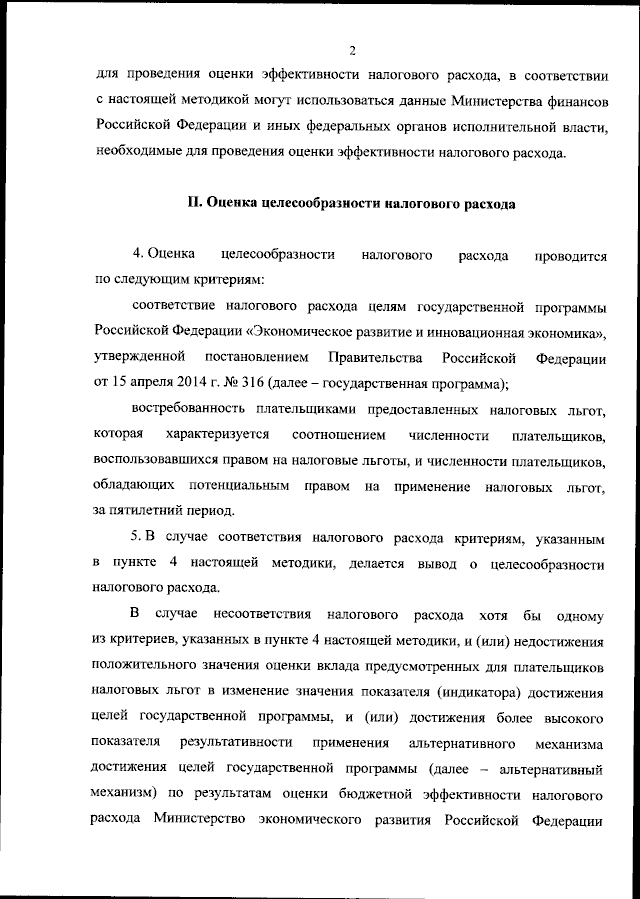 2

для проведения оценки эффективности налогового расхода, в соответствии с настоящей методикой могут использоваться данные Министерства финансов Российской Федерации и иных федеральных органов исполнительной власти, необходимые для проведения оценки эффективности налогового расхода.

II. Оценка целесообразности налогового расхода

4. Оценка целесообразности налогового расхода проводится по следующим критериям:

соответствие налогового расхода целям государственной программы Российской Федерации «Экономическое развитие и инновационная экономика», утвержденной постановлением Правительства Российской Федерации от 15 апреля 2014 г. № 316 (далее – государственная программа);

востребованность плательщиками предоставленных налоговых льгот, которая характеризуется соотношением численности плательщиков, воспользовавшихся правом на налоговые льготы, и численности плательщиков, обладающих потенциальным правом на применение налоговых льгот, за пятилетний период.

5. В случае соответствия налогового расхода критериям, указанным в пункте 4 настоящей методики, делается вывод о целесообразности налогового расхода.

В случае несоответствия налогового расхода хотя бы одному из критериев, указанных в пункте 4 настоящей методики, и (или) недостижения положительного значения оценки вклада предусмотренных для плательщиков налоговых льгот в изменение значения показателя (индикатора) достижения целей государственной программы, и (или) достижения более высокого показателя результативности применения альтернативного механизма достижения целей государственной программы (далее – альтернативный механизм) по результатам оценки бюджетной эффективности налогового расхода Министерство экономического развития Российской Федерации